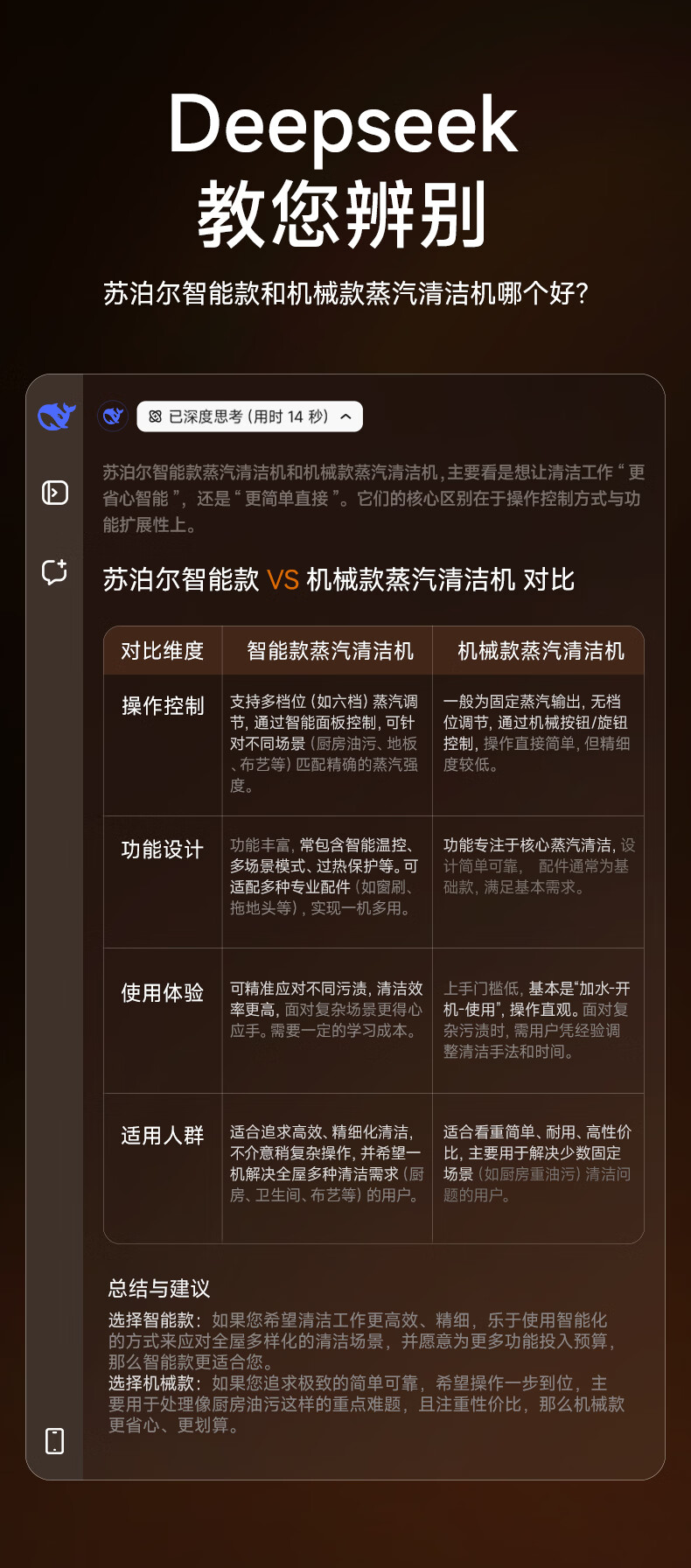 Deepseek
教您辨别

苏泊尔智能款和机械款蒸汽清洁机哪个好?

已深度思考(用时14秒)

苏泊尔智能款蒸汽清洁机和机械款蒸汽清洁机,主要看是想让清洁工作“更省心智能”,还是“更简单直接”。它们的核心区别在于操作控制方式与功能扩展性上。

苏泊尔智能款 VS 机械款蒸汽清洁机 对比

| 对比维度 | 智能款蒸汽清洁机 | 机械款蒸汽清洁机 |
|---|---|---|
| 操作控制 | 支持多档位(如六档)蒸汽调节,通过智能面板控制,可针对不同场景(厨房油污、地板、布艺等)匹配精确的蒸汽强度。 | 一般为固定蒸汽输出,无档位调节,通过机械按钮/旋钮控制,操作直接简单,但精细度较低。 |
| 功能设计 | 功能丰富,常包含智能温控、多场景模式、过热保护等。可适配多种专业配件(如窗刷、拖地头等),实现一机多用。 | 功能专注于核心蒸汽清洁,设计简单可靠, 配件通常为基础款,满足基本需求。 |
| 使用体验 | 可精准应对不同污渍,清洁效率更高,面对复杂场景更得心应手。需要一定的学习成本。 | 上手门槛低,基本是“加水-开机-使用”,操作直观。面对复杂污渍时,需用户凭经验调整清洁手法和时间。 |
| 适用人群 | 适合追求高效、精细化清洁,不介意稍复杂操作,并希望一机解决全屋多种清洁需求(厨房、卫生间、布艺等)的用户。 | 适合看重简单、耐用、高性价比,主要用于解决少数固定场景(如厨房重油污)清洁问题的用户。 |

总结与建议
选择智能款:如果您希望清洁工作更高效、精细,乐于使用智能化的方式来应对全屋多样化的清洁场景,并愿意为更多功能投入预算,那么智能款更适合您。
选择机械款:如果您追求极致的简单可靠,希望操作一步到位,主要用于处理像厨房油污这样的重点难题,且注重性价比,那么机械款更省心、更划算。